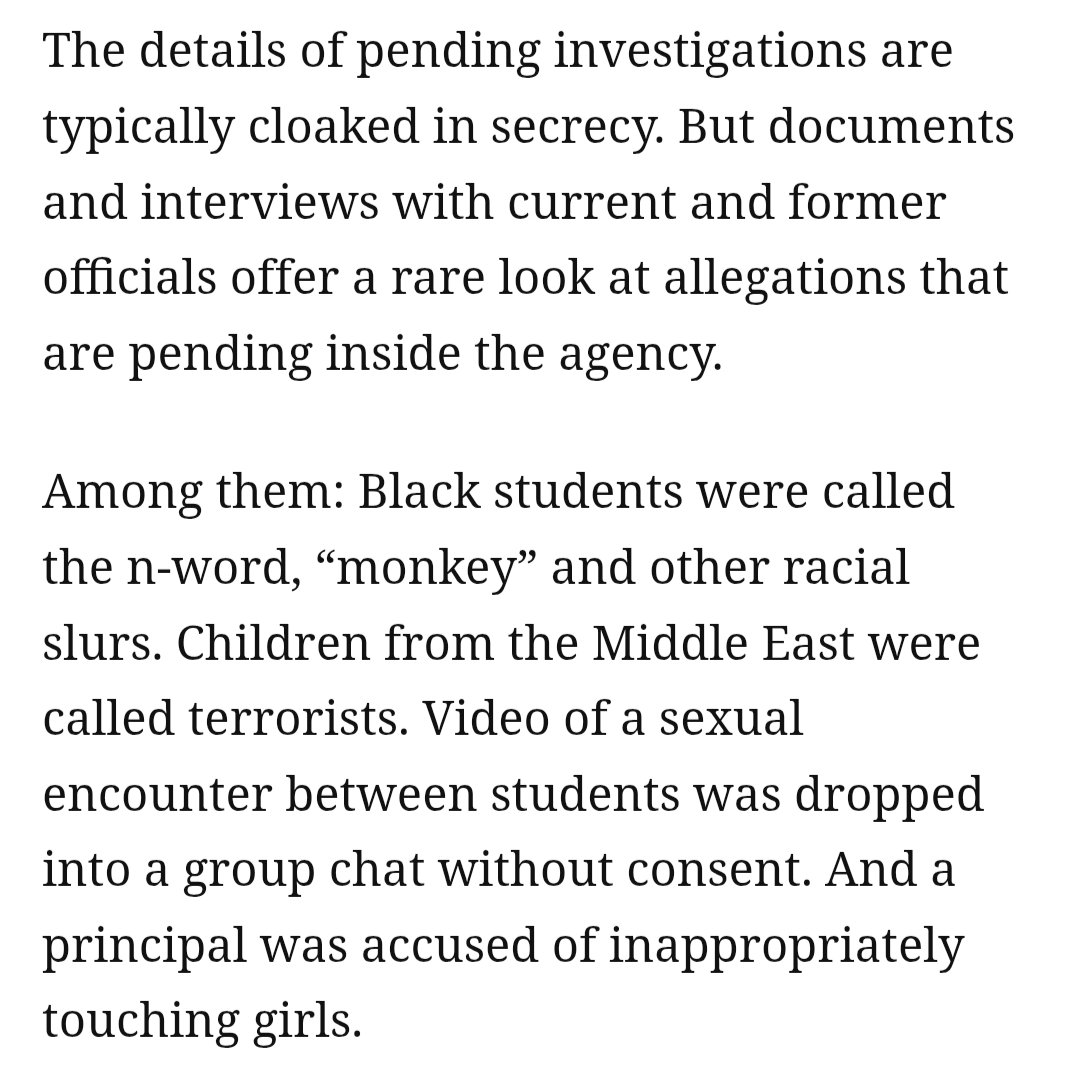 The details of pending investigations are typically cloaked in secrecy. But documents and interviews with current and former officials offer a rare look at allegations that are pending inside the agency.

Among them: Black students were called the n-word, “monkey” and other racial slurs. Children from the Middle East were called terrorists. Video of a sexual encounter between students was dropped into a group chat without consent. And a principal was accused of inappropriately touching girls.